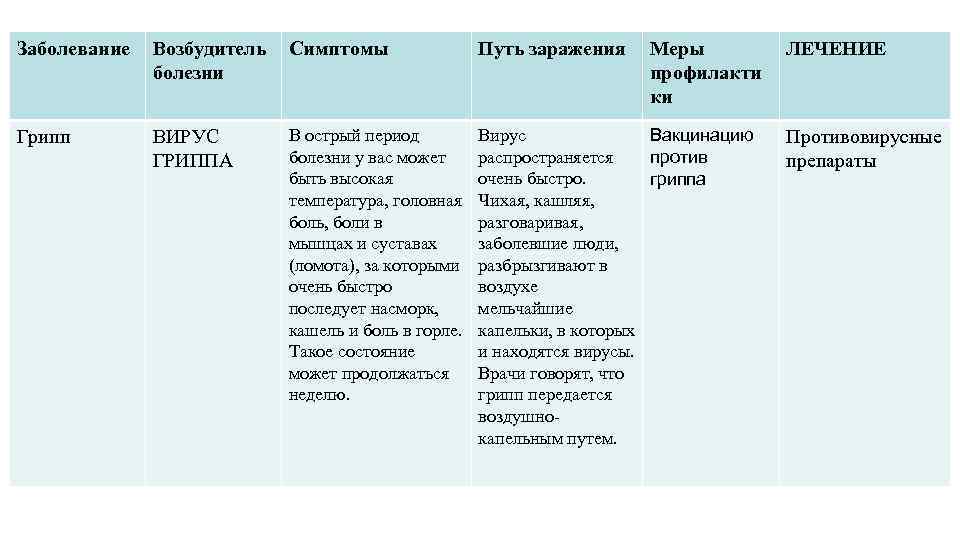 | Заболевание | Возбудитель болезни | Симптомы | Путь заражения | Меры профилактики | ЛЕЧЕНИЕ |
|---|---|---|---|---|---|
| Грипп | ВИРУС ГРИППА | В острый период болезни у вас может быть высокая температура, головная боль, боли в мышцах и суставах (ломота), за которыми очень быстро последует насморк, кашель и боль в горле. Такое состояние может продолжаться неделю. | Вирус распространяется очень быстро. Чихая, кашляя, разговаривая, заболевшие люди, разбрызгивают в воздухе мельчайшие капельки, в которых и находятся вирусы. Врачи говорят, что грипп передается воздушно-капельным путем. | Вакцинацию против гриппа | Противовирусные препараты |